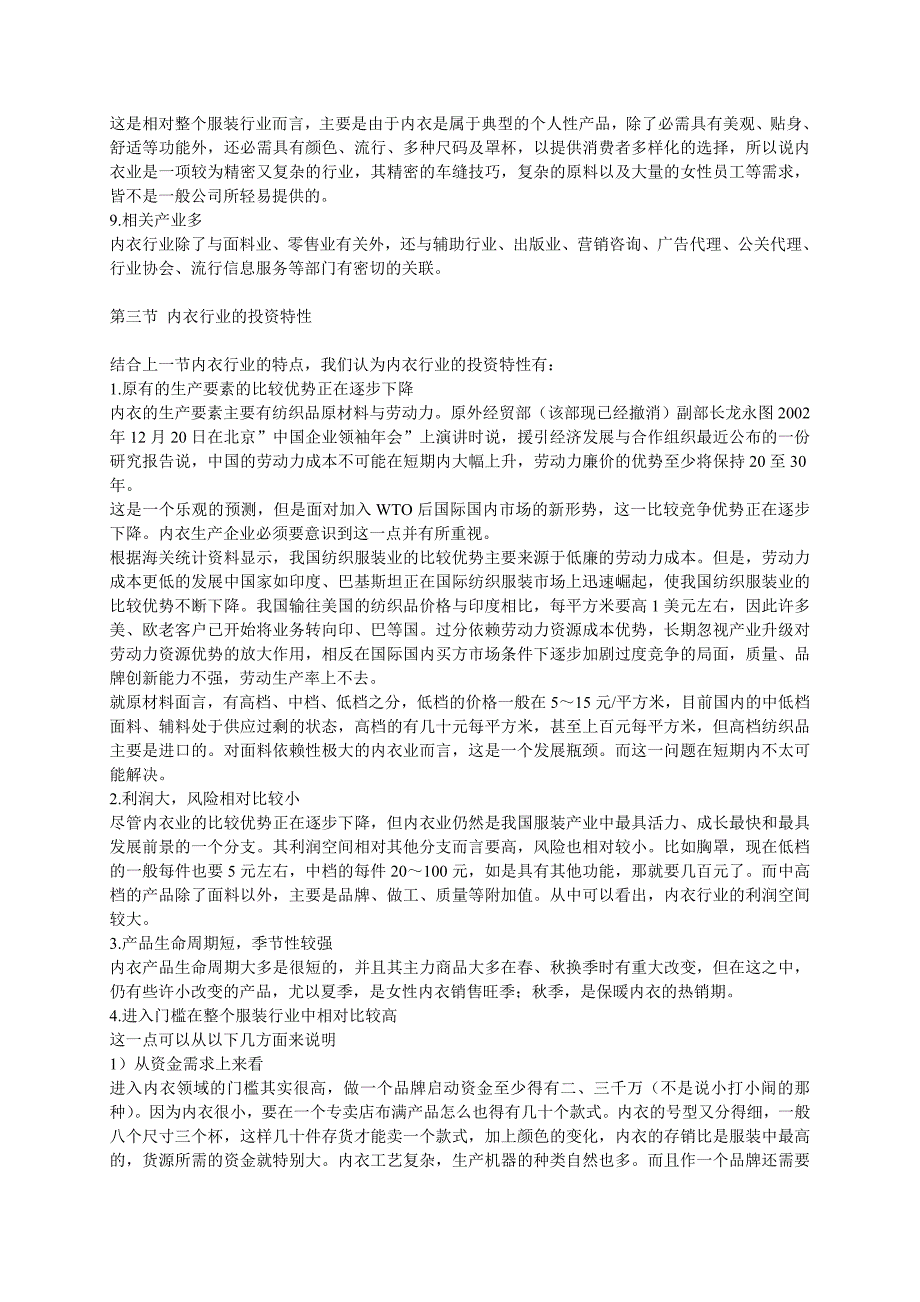 这是相对整个服装行业而言，主要是由于内衣是属于典型的个人性产品，除了必需具有美观、贴身、舒适等功能外，还必需具有颜色、流行、多种尺码及罩杯，以提供消费者多样化的选择，所以说内衣业是一项较为精密又复杂的行业，其精密的车缝技巧，复杂的原料以及大量的女性员工等需求，皆不是一般公司所轻易提供的。
9.相关产业多
内衣行业除了与面料业、零售业有关外，还与辅助行业、出版业、营销咨询、广告代理、公关代理、行业协会、流行信息服务等部门有密切的关联。

第三节 内衣行业的投资特性

结合上一节内衣行业的特点，我们认为内衣行业的投资特性有：
1.原有的生产要素的比较优势正在逐步下降
内衣的生产要素主要有纺织品原材料与劳动力。原外经贸部（该部现已经撤消）副部长龙永图 2002 年 12 月 20 日在北京”中国企业领袖年会”上演讲时说，援引经济发展与合作组织最近公布的一份研究报告说，中国的劳动力成本不可能在短期内大幅上升，劳动力廉价的优势至少将保持 20 至 30 年。
这是一个乐观的预测，但是面对加入 WTO 后国际国内市场的新形势，这一比较竞争优势正在逐步下降。内衣生产企业必须要意识到这一点并有所重视。
根据海关统计资料显示，我国纺织服装业的比较优势主要来源于低廉的劳动力成本。但是，劳动力成本更低的发展中国家如印度、巴基斯坦正在国际纺织服装市场上迅速崛起，使我国纺织服装业的比较优势不断下降。我国输往美国的纺织品价格与印度相比，每平方米要高 1 美元左右，因此许多美、欧老客户已开始将业务转向印、巴等国。过分依赖劳动力资源成本优势，长期忽视产业升级对劳动力资源优势的放大作用，相反在国际国内买方市场条件下逐步加剧过度竞争的局面，质量、品牌创新能力不强，劳动生产率上不去。
就原材料面言，有高档、中档、低档之分，低档的价格一般在 5～15 元/平方米，目前国内的中低档面料、辅料处于供应过剩的状态，高档的有几十元每平方米，甚至上百元每平方米，但高档纺织品主要是进口的。对面料依赖性极大的内衣业而言，这是一个发展瓶颈。而这一问题在短期内不太可能解决。
2.利润大，风险相对比较小
尽管内衣业的比较优势正在逐步下降，但内衣业仍然是我国服装产业中最具活力、成长最快和最具发展前景的一个分支。其利润空间相对其他分支而言要高，风险也相对较小。比如胸罩，现在低档的一般每件也要 5 元左右，中档的每件 20～100 元，如是具有其他功能，那就要几百元了。而中高档的产品除了面料以外，主要是品牌、做工、质量等附加值。从中可以看出，内衣行业的利润空间较大。
3.产品生命周期短，季节性较强
内衣产品生命周期大多是很短的，并且其主力商品大多在春、秋换季时有重大改变，但在这之中，仍有些许小改变的产品，尤以夏季，是女性内衣销售旺季；秋季，是保暖内衣的热销期。
4.进入门槛在整个服装行业中相对比较高
这一点可以从以下几方面来说明
1）从资金需求上来看
进入内衣领域的门槛其实很高，做一个品牌启动资金至少得有二、三千万（不是说小打小闹的那种）。因为内衣很小，要在一个专卖店布满产品怎么也得有几十个款式。内衣的号型又分得细，一般八个尺寸三个杯，这样几十件存货才能卖一个款式，加上颜色的变化，内衣的存销比是服装中最高的，货源所需的资金就特别大。内衣工艺复杂，生产机器的种类自然也多。而且作一个品牌还需要